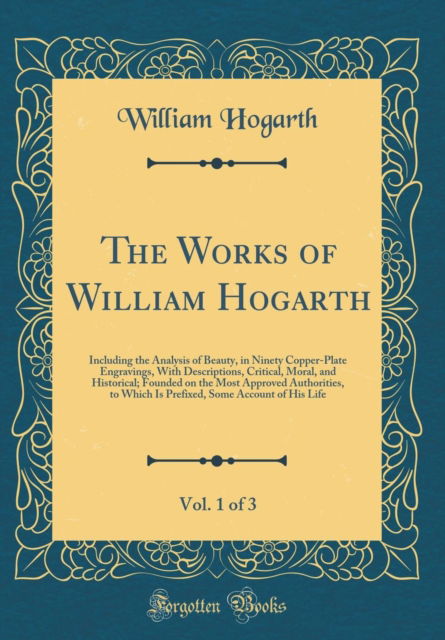 William Hogarth

The Works of William Hogarth

Including the Analysis of Beauty, in Ninety Copper-Plate Engravings, With Descriptions, Critical, Moral, and Historical; Founded on the Most Approved Authorities, to Which Is Prefixed, Some Account of His Life

Vol. 1 of 3

Forgotten Books